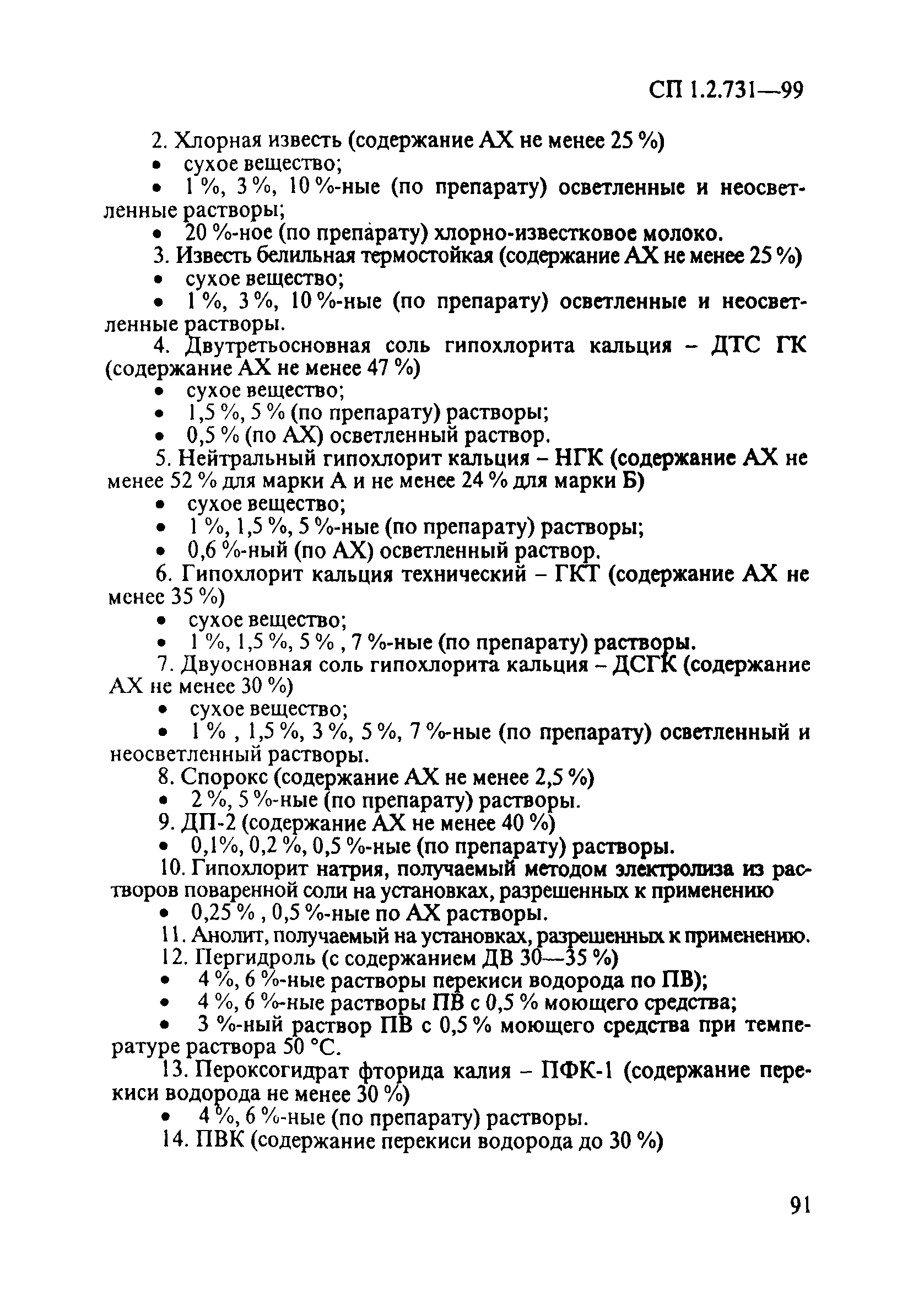 СП 1.2.731—99

2. Хлорная известь (содержание АХ не менее 25 %)

• сухое вещество;

• 1 %, 3 %, 10 %-ные (по препарату) осветленные и неосветленные растворы;

• 20 %-ное (по препарату) хлорно-известковое молоко.

3. Известь белильная термостойкая (содержание АХ не менее 25 %)

• сухое вещество;

• 1 %, 3 %, 10 %-ные (по препарату) осветленные и неосветленные растворы.

4. Двутретьосновная соль гипохлорита кальция – ДТС ГК (содержание АХ не менее 47 %)

• сухое вещество;

• 1,5 %, 5 % (по препарату) растворы;

• 0,5 % (по АХ) осветленный раствор.

5. Нейтральный гипохлорит кальция – НГК (содержание АХ не менее 52 % для марки А и не менее 24 % для марки Б)

• сухое вещество;

• 1 %, 1,5 %, 5 %-ные (по препарату) растворы;

• 0,6 %-ный (по АХ) осветленный раствор.

6. Гипохлорит кальция технический – ГКТ (содержание АХ не менее 35 %)

• сухое вещество;

• 1 %, 1,5 %, 5 % , 7 %-ные (по препарату) растворы.

7. Двуосновная соль гипохлорита кальция – ДСГК (содержание АХ не менее 30 %)

• сухое вещество;

• 1 % , 1,5 %, 3 %, 5 %, 7 %-ные (по препарату) осветленный и неосветленный растворы.

8. Спорокс (содержание АХ не менее 2,5 %)

• 2 %, 5 %-ные (по препарату) растворы.

9. ДП-2 (содержание АХ не менее 40 %)

• 0,1%, 0,2 %, 0,5 %-ные (по препарату) растворы.

10. Гипохлорит натрия, получаемый методом электролиза из растворов поваренной соли на установках, разрешенных к применению

• 0,25 % , 0,5 %-ные по АХ растворы.

11. Анолит, получаемый на установках, разрешенных к применению.

12. Пергидроль (с содержанием ДВ 30—35 %)

• 4 %, 6 %-ные растворы перекиси водорода по ПВ);

• 4 %, 6 %-ные растворы ПВ с 0,5 % моющего средства;

• 3 %-ный раствор ПВ с 0,5 % моющего средства при температуре раствора 50 °С.

13. Пероксогидрат фторида калия – ПФК-1 (содержание перекиси водорода не менее 30 %)

• 4 %, 6 %-ные (по препарату) растворы.

14. ПВК (содержание перекиси водорода до 30 %)

91